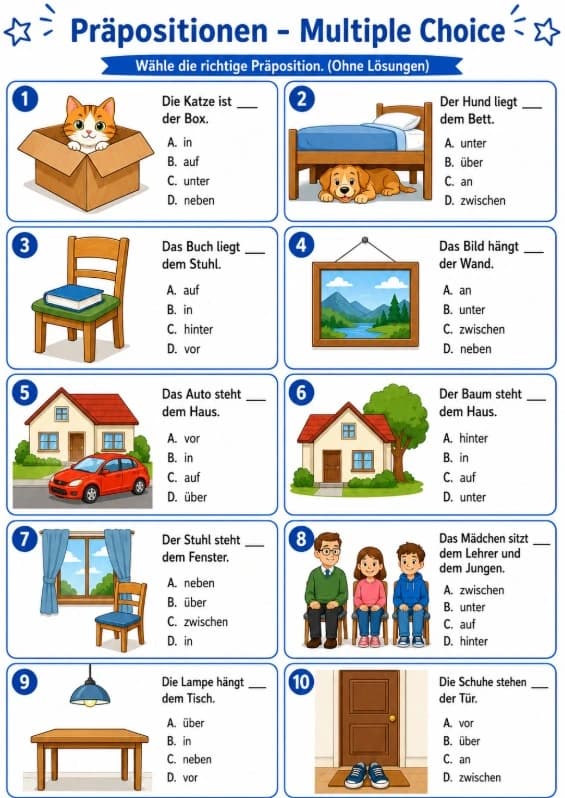 Präpositionen - Multiple Choice

Wähle die richtige Präposition. (Ohne Lösungen)

1

Die Katze ist ____ der Box.

A. in
B. auf
C. unter
D. neben

2

Der Hund liegt ____ dem Bett.

A. unter
B. über
C. an
D. zwischen

3

Das Buch liegt ____ dem Stuhl.

A. auf
B. in
C. hinter
D. vor

4

Das Bild hängt ____ der Wand.

A. an
B. unter
C. zwischen
D. neben

5

Das Auto steht ____ dem Haus.

A. vor
B. in
C. auf
D. über

6

Der Baum steht ____ dem Haus.

A. hinter
B. in
C. auf
D. unter

7

Der Stuhl steht ____ dem Fenster.

A. neben
B. über
C. zwischen
D. in

8

Das Mädchen sitzt ____ dem Lehrer und dem Jungen.

A. zwischen
B. unter
C. auf
D. hinter

9

Die Lampe hängt ____ dem Tisch.

A. über
B. in
C. neben
D. vor

10

Die Schuhe stehen ____ der Tür.

A. vor
B. über
C. an
D. zwischen